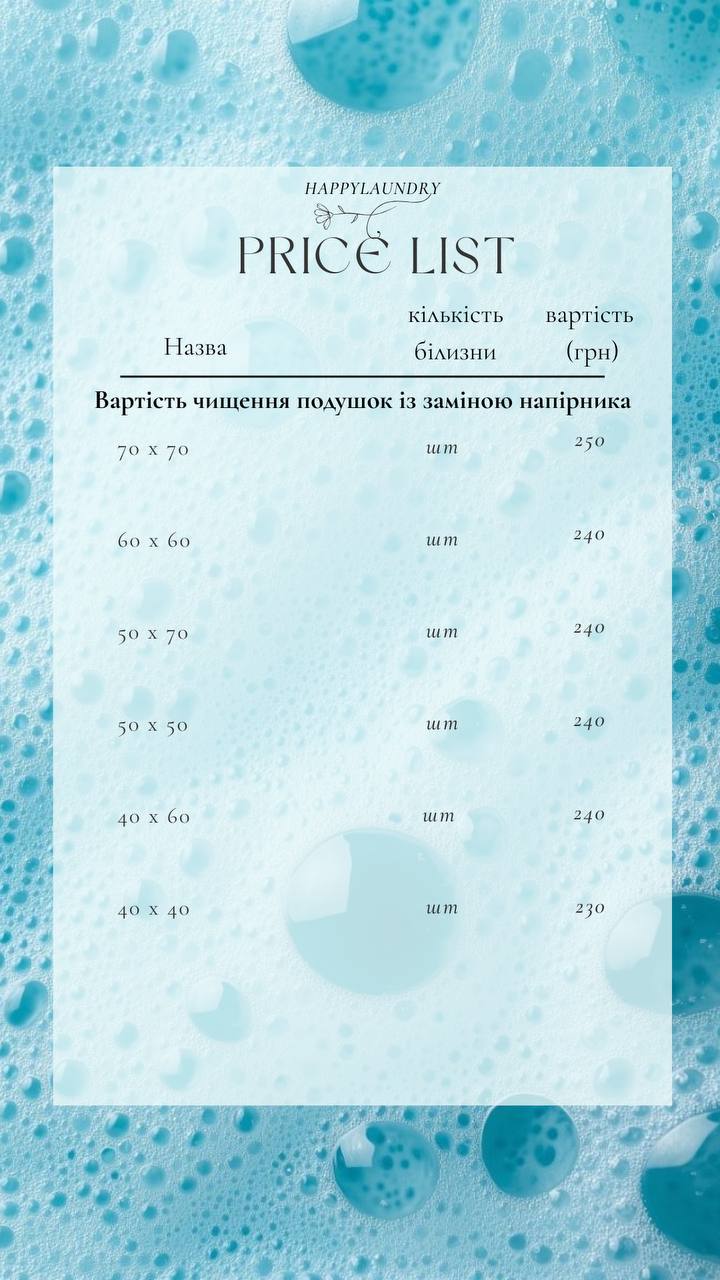 HAPPYLAUNDRY

PRICE LIST

| Назва | кількість білизни | вартість (грн) |
|---|---|---|
| **Вартість чищення подушок із заміною напірника** | | |
| 70 x 70 | шт | 250 |
| 60 x 60 | шт | 240 |
| 50 x 70 | шт | 240 |
| 50 x 50 | шт | 240 |
| 40 x 60 | шт | 240 |
| 40 x 40 | шт | 230 |